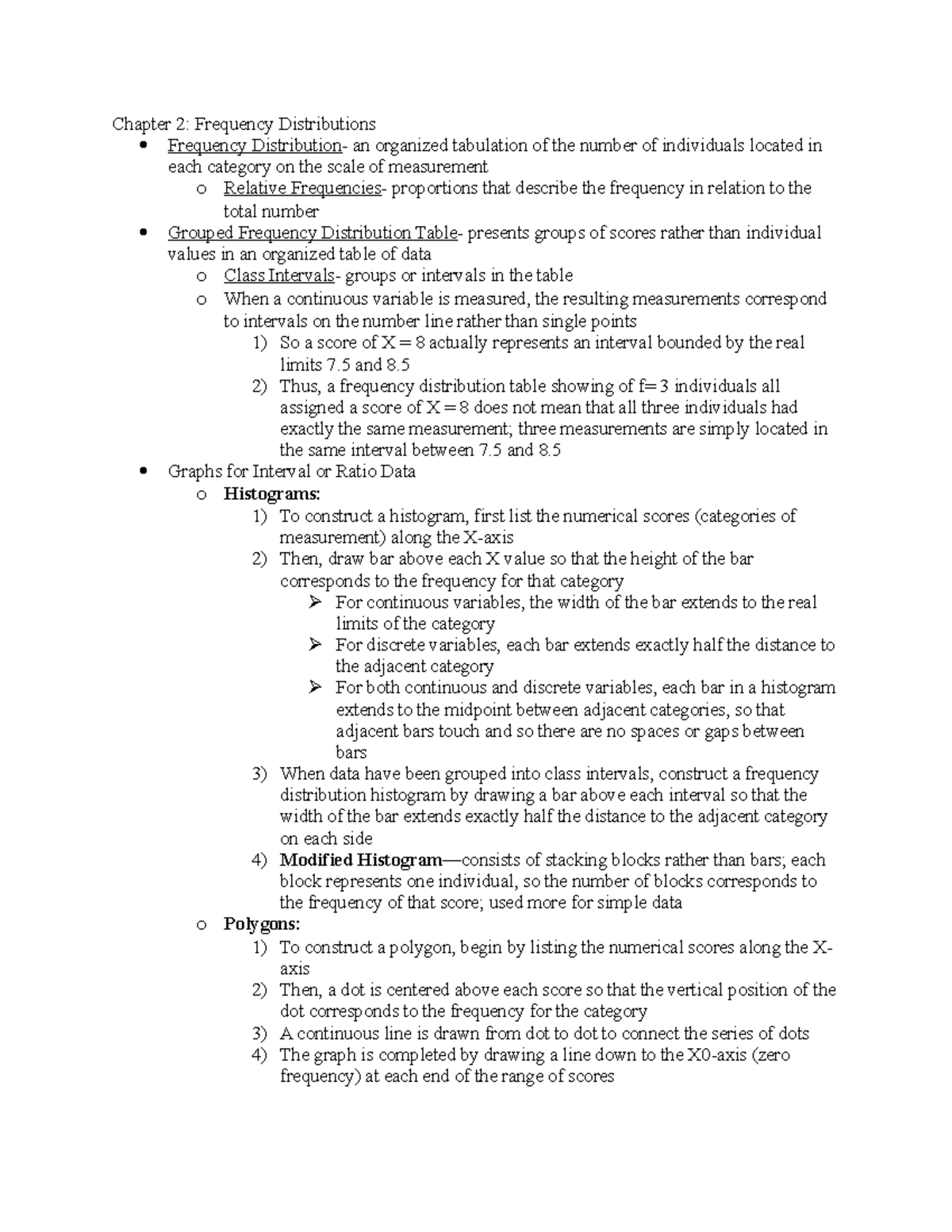 Chapter 2: Frequency Distributions

• Frequency Distribution- an organized tabulation of the number of individuals located in each category on the scale of measurement

o Relative Frequencies- proportions that describe the frequency in relation to the total number

• Grouped Frequency Distribution Table- presents groups of scores rather than individual values in an organized table of data

o Class Intervals- groups or intervals in the table

o When a continuous variable is measured, the resulting measurements correspond to intervals on the number line rather than single points

1) So a score of X = 8 actually represents an interval bounded by the real limits 7.5 and 8.5

2) Thus, a frequency distribution table showing of f= 3 individuals all assigned a score of X = 8 does not mean that all three individuals had exactly the same measurement; three measurements are simply located in the same interval between 7.5 and 8.5

• Graphs for Interval or Ratio Data

o Histograms:

1) To construct a histogram, first list the numerical scores (categories of measurement) along the X-axis

2) Then, draw bar above each X value so that the height of the bar corresponds to the frequency for that category

➢ For continuous variables, the width of the bar extends to the real limits of the category

➢ For discrete variables, each bar extends exactly half the distance to the adjacent category

➢ For both continuous and discrete variables, each bar in a histogram extends to the midpoint between adjacent categories, so that adjacent bars touch and so there are no spaces or gaps between bars

3) When data have been grouped into class intervals, construct a frequency distribution histogram by drawing a bar above each interval so that the width of the bar extends exactly half the distance to the adjacent category on each side

4) Modified Histogram—consists of stacking blocks rather than bars; each block represents one individual, so the number of blocks corresponds to the frequency of that score; used more for simple data

o Polygons:

1) To construct a polygon, begin by listing the numerical scores along the X-axis

2) Then, a dot is centered above each score so that the vertical position of the dot corresponds to the frequency for the category

3) A continuous line is drawn from dot to dot to connect the series of dots

4) The graph is completed by drawing a line down to the X0-axis (zero frequency) at each end of the range of scores